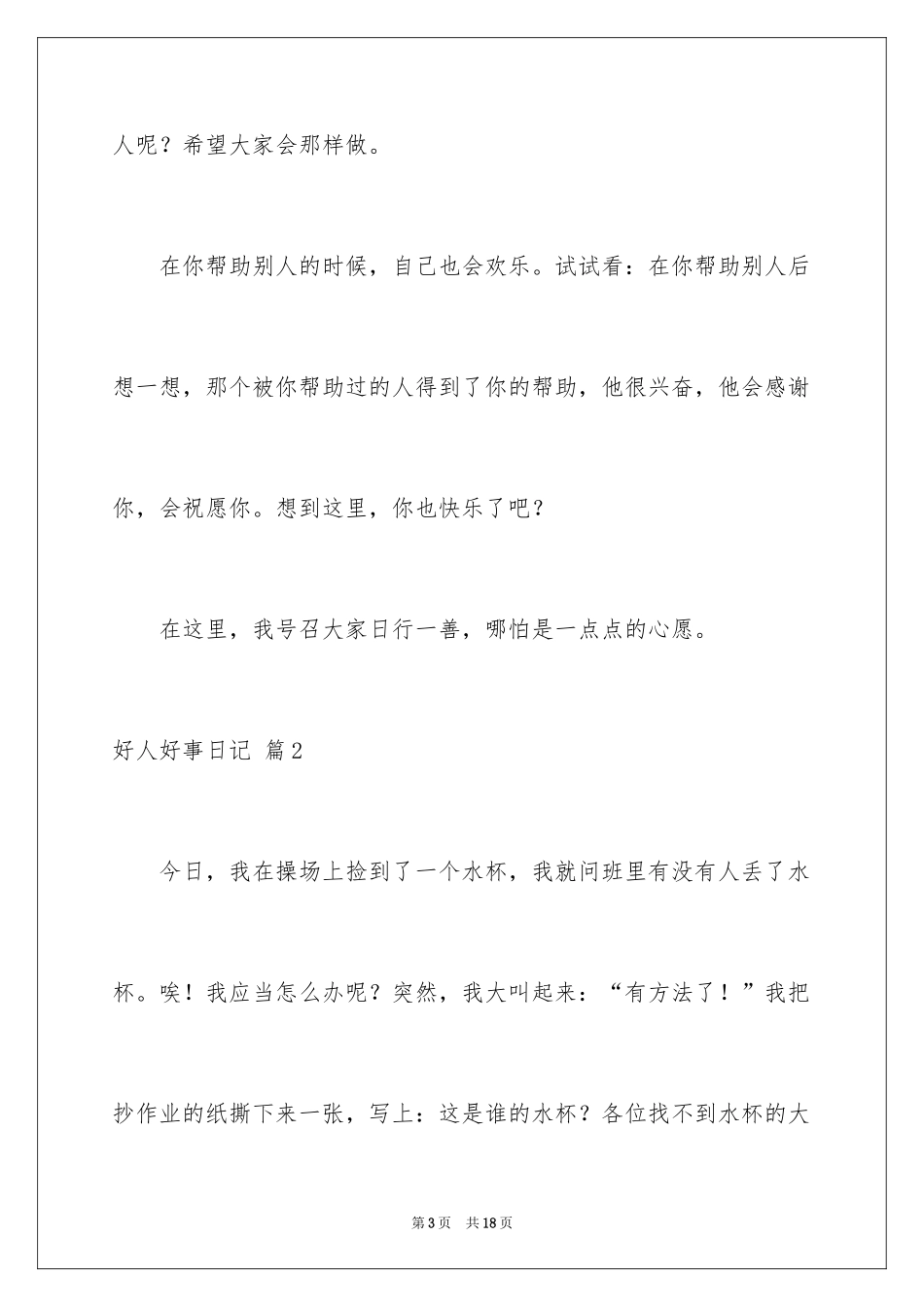 人呢？希望大家会那样做。

在你帮助别人的时候，自己也会欢乐。试试看：在你帮助别人后想一想，那个被你帮助过的人得到了你的帮助，他很兴奋，他会感谢你，会祝愿你。想到这里，你也快乐了吧？

在这里，我号召大家日行一善，哪怕是一点点的心愿。

好人好事日记 篇2

今日，我在操场上捡到了一个水杯，我就问班里有没有人丢了水杯。唉！我应当怎么办呢？突然，我大叫起来：“有方法了！”我把抄作业的纸撕下来一张，写上：这是谁的水杯？各位找不到水杯的大

第3页 共18页